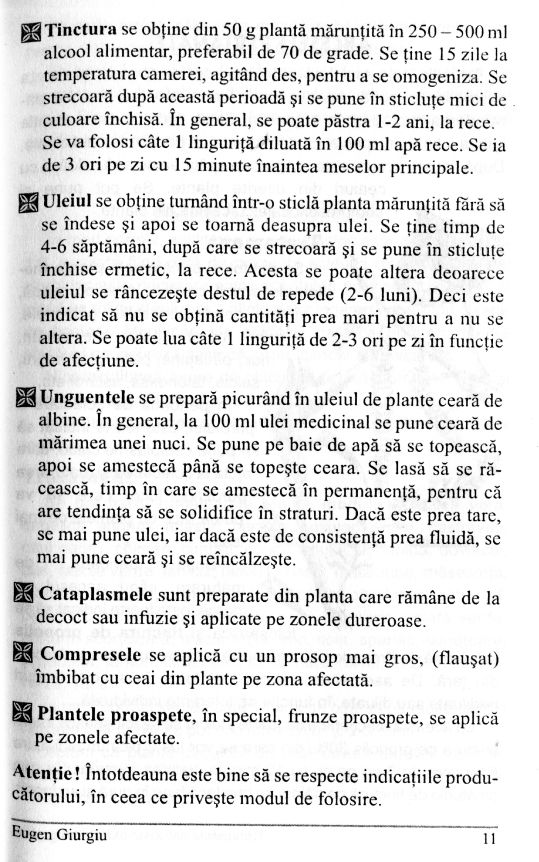 Tinctura se obține din 50 g plantă mărunțită în 250 – 500 ml alcool alimentar, preferabil de 70 de grade. Se ține 15 zile la temperatura camerei, agitând des, pentru a se omogeniza. Se strecoară după această perioadă și se pune în sticluțe mici de culoare închisă. În general, se poate păstra 1-2 ani, la rece. Se va folosi câte 1 linguriță diluată în 100 ml apă rece. Se ia de 3 ori pe zi cu 15 minute înaintea meselor principale.

Uleiul se obține turnând într-o sticlă planta mărunțită fără să se îndese și apoi se toarnă deasupra ulei. Se ține timp de 4-6 săptămâni, după care se strecoară și se pune în sticluțe închise ermetic, la rece. Acesta se poate altera deoarece uleiul se râncezește destul de repede (2-6 luni). Deci este indicat să nu se obțină cantități prea mari pentru a nu se altera. Se poate lua câte 1 linguriță de 2-3 ori pe zi în funcție de afecțiune.

Unguentele se prepară picurând în uleiul de plante ceară de albine. În general, la 100 ml ulei medicinal se pune ceară de mărimea unei nuci. Se pune pe baie de apă să se topească, apoi se amestecă până se topește ceara. Se lasă să se răcească, timp în care se amestecă în permanență, pentru că are tendința să se solidifice în straturi. Dacă este prea tare, se mai pune ulei, iar dacă este de consistență prea fluidă, se mai pune ceară și se reîncălzește.

Cataplasmele sunt preparate din planta care rămâne de la decoct sau infuzie și aplicate pe zonele dureroase.

Compresele se aplică cu un prosop mai gros, (flaușat) îmbibat cu ceai din plante pe zona afectată.

Plantele proaspete, în special, frunze proaspete, se aplică pe zonele afectate.

Atenție! Întotdeauna este bine să se respecte indicațiile producătorului, în ceea ce privește modul de folosire.

Eugen Giurgiu 11